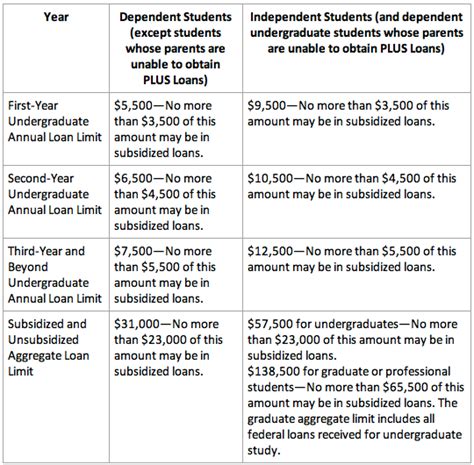 | Year | Dependent Students (except students whose parents are unable to obtain PLUS Loans) | Independent Students (and dependent undergraduate students whose parents are unable to obtain PLUS Loans) |
|---|---|---|
| First-Year Undergraduate Annual Loan Limit | \$5,500—No more than \$3,500 of this amount may be in subsidized loans. | \$9,500—No more than \$3,500 of this amount may be in subsidized loans. |
| Second-Year Undergraduate Annual Loan Limit | \$6,500—No more than \$4,500 of this amount may be in subsidized loans. | \$10,500—No more than \$4,500 of this amount may be in subsidized loans. |
| Third-Year and Beyond Undergraduate Annual Loan Limit | \$7,500—No more than \$5,500 of this amount may be in subsidized loans. | \$12,500—No more than \$5,500 of this amount may be in subsidized loans. |
| Subsidized and Unsubsidized Aggregate Loan Limit | \$31,000—No more than \$23,000 of this amount may be in subsidized loans. | \$57,500 for undergraduates—No more than \$23,000 of this amount may be in subsidized loans. \$138,500 for graduate or professional students—No more than \$65,500 of this amount may be in subsidized loans. The graduate aggregate limit includes all federal loans received for undergraduate study. |